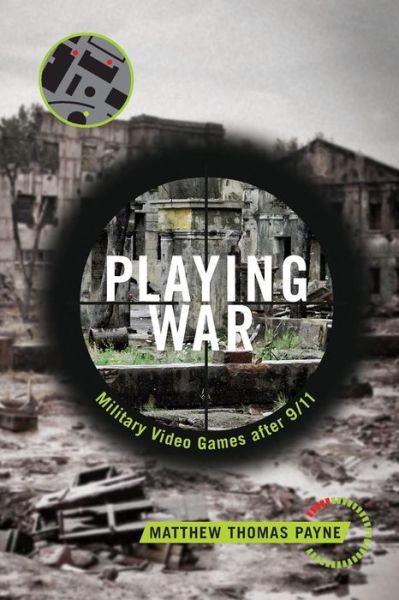 PLAYING WAR

Military Video Games after 9/11

MATTHEW THOMAS PAYNE